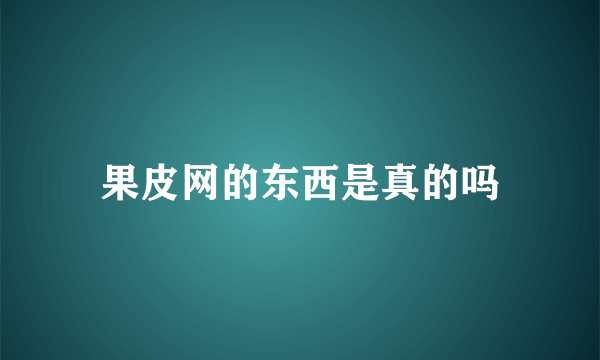 果皮网的东西是真的吗